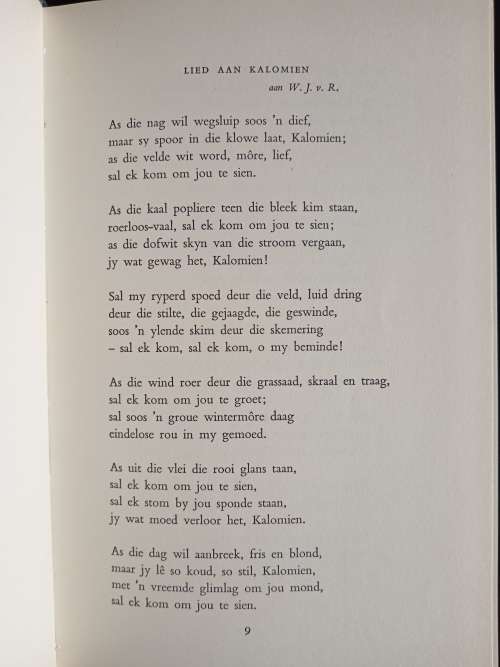 LIED AAN KALOMIEN

aan W. J. v. R.

As die nag wil wegsluip soos 'n dief,
maar sy spoor in die klowe laat, Kalomien;
as die velde wit word, môre, lief,
sal ek kom om jou te sien.

As die kaal popliere teen die bleek kim staan,
roerloos-vaal, sal ek kom om jou te sien;
as die dofwit skyn van die stroom vergaan,
jy wat gewag het, Kalomien!

Sal my ryperd spoed deur die veld, luid dring
deur die stilte, die gejaagde, die geswinde,
soos 'n ylende skim deur die skemering
– sal ek kom, sal ek kom, o my beminde!

As die wind roer deur die grassaad, skraal en traag,
sal ek kom om jou te groet;
sal soos 'n groue wintermôre daag
eindelose rou in my gemoed.

As uit die vlei die rooi glans taan,
sal ek kom om jou te sien,
sal ek stom by jou sponde staan,
jy wat moed verloor het, Kalomien.

As die dag wil aanbreek, fris en blond,
maar jy lê so koud, so stil, Kalomien,
met 'n vreemde glimlag om jou mond,
sal ek kom om jou te sien.

9